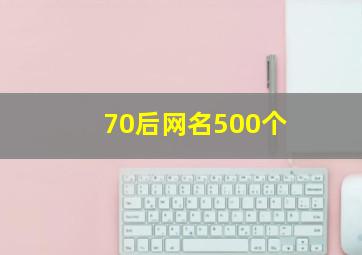 70后网名500个